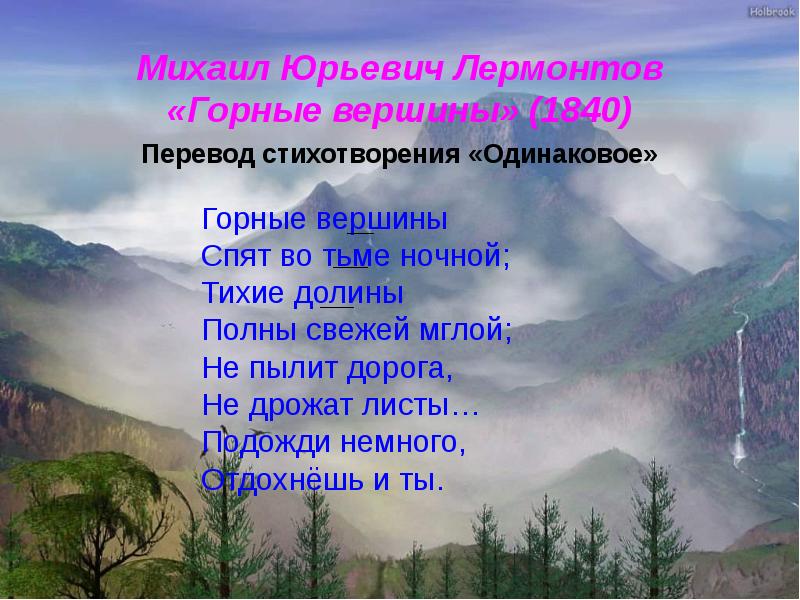 Holbrook

Михаил Юрьевич Лермонтов
«Горные вершины» (1840)

Перевод стихотворения «Одинаковое»

Горные вершины
Спят во тьме ночной;
Тихие долины
Полны свежей мглой;
Не пылит дорога,
Не дрожат листы…
Подожди немного,
Отдохнёшь и ты.